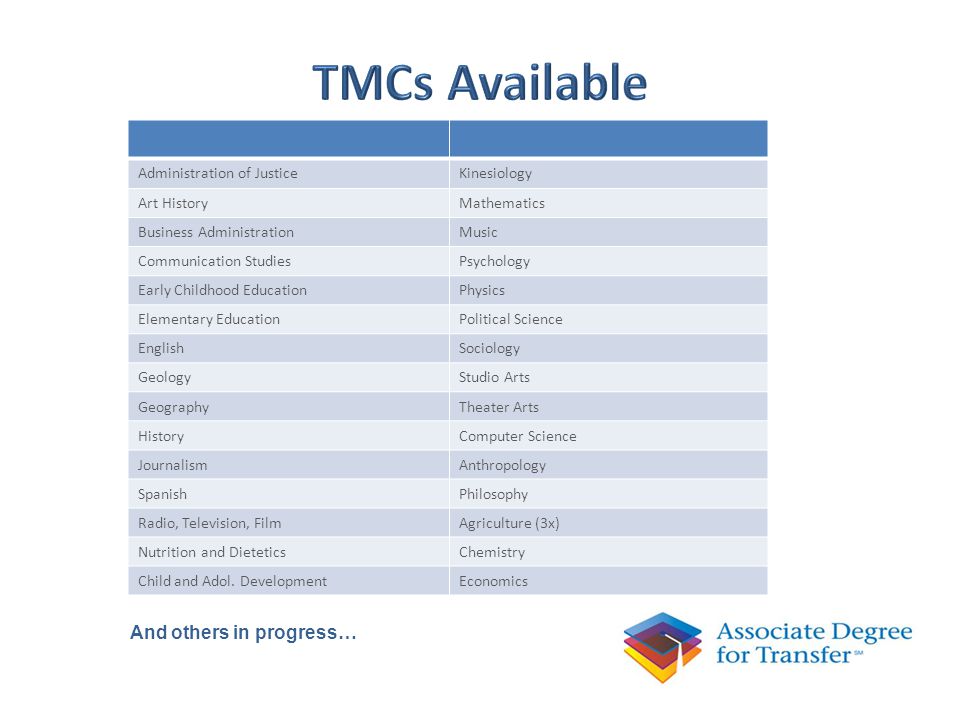 TMCs Available

| | |
|---|---|
| Administration of Justice | Kinesiology |
| Art History | Mathematics |
| Business Administration | Music |
| Communication Studies | Psychology |
| Early Childhood Education | Physics |
| Elementary Education | Political Science |
| English | Sociology |
| Geology | Studio Arts |
| Geography | Theater Arts |
| History | Computer Science |
| Journalism | Anthropology |
| Spanish | Philosophy |
| Radio, Television, Film | Agriculture (3x) |
| Nutrition and Dietetics | Chemistry |
| Child and Adol. Development | Economics |

And others in progress…

Associate Degree for Transfer℠